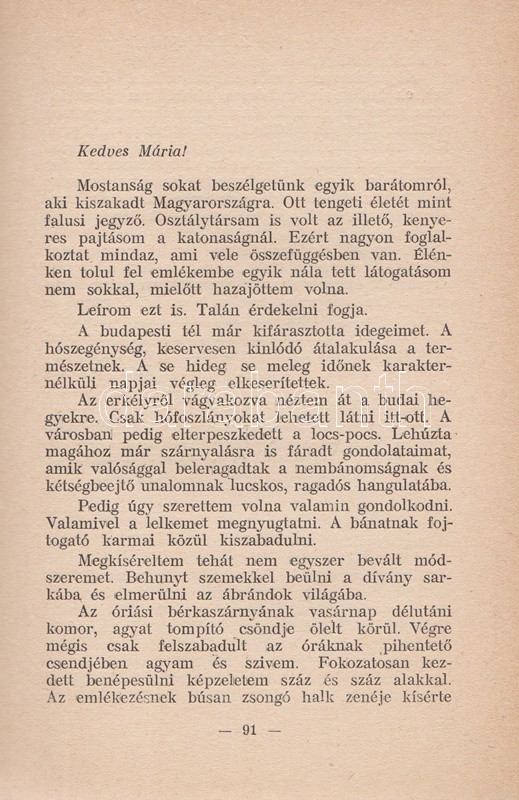 Kedves Mária!

Mostanság sokat beszélgetünk egyik barátomról, aki kiszakadt Magyarországra. Ott tengeti életét mint falusi jegyző. Osztálytársam is volt az illető, kenyeres pajtásom a katonaságnál. Ezért nagyon foglalkoztat mindaz, ami vele összefüggésben van. Élénken tolul fel emlékembe egyik nála tett látogatásom nem sokkal, mielőtt hazajöttem volna.

Leírom ezt is. Talán érdekelni fogja.

A budapesti tél már kifárasztotta idegeimet. A hószegénység, keservesen kinlódó átalakulása a természetnek. A se hideg se meleg időnek karakternélküli napjai végleg elkeserítettek.

Az erkélyről vágyakozva néztem át a budai hegyekre. Csak hófoszlányokat lehetett látni itt-ott. A városban pedig elterpeszkedett a locs-pocs. Lehúzta magához már szárnyalásra is fáradt gondolataimat, amik valósággal beleragadtak a nembánomságnak és kétségbeejtő unalomnak lucskos, ragadós hangulatába.

Pedig úgy szerettem volna valamin gondolkodni. Valamivel a lelkemet megnyugtatni. A bánatnak fojtogató karmai közül kiszabadulni.

Megkíséreltem tehát nem egyszer bevált módszeremet. Behunyt szemekkel beülni a dívány sarkába és elmerülni az ábrándok világába.

Az óriási bérkaszárnyának vasárnap délutáni komor, agyat tompító csöndje ölelt körül. Végre mégis csak felszabadult az óráknak pihentető csendjében agyam és szivem. Fokozatosan kezdett benépesülni képzeletem száz és száz alakkal. Az emlékezésnek búsan zsongó halk zenéje kísérte

— 91 —